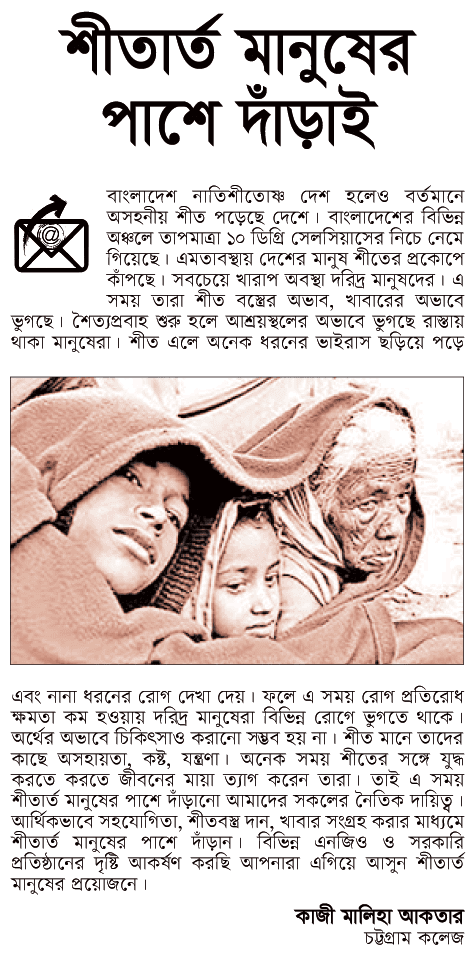 শীতার্ত মানুষের পাশে দাঁড়াই

বাংলাদেশ নাতিশীতোষ্ণ দেশ হলেও বর্তমানে অসহনীয় শীত পড়েছে দেশে। বাংলাদেশের বিভিন্ন অঞ্চলে তাপমাত্রা ১০ ডিগ্রি সেলসিয়াসের নিচে নেমে গিয়েছে। এমতাবস্থায় দেশের মানুষ শীতের প্রকোপে কাঁপছে। সবচেয়ে খারাপ অবস্থা দরিদ্র মানুষদের। এ সময় তারা শীত বস্ত্রের অভাব, খাবারের অভাবে ভুগছে। শৈত্যপ্রবাহ শুরু হলে আশ্রয়স্থলের অভাবে ভুগছে রাস্তায় থাকা মানুষেরা। শীত এলে অনেক ধরনের ভাইরাস ছড়িয়ে পড়ে

এবং নানা ধরনের রোগ দেখা দেয়। ফলে এ সময় রোগ প্রতিরোধ ক্ষমতা কম হওয়ায় দরিদ্র মানুষেরা বিভিন্ন রোগে ভুগতে থাকে। অর্থের অভাবে চিকিৎসাও করানো সম্ভব হয় না। শীত মানে তাদের কাছে অসহায়তা, কষ্ট, যন্ত্রণা। অনেক সময় শীতের সঙ্গে যুদ্ধ করতে করতে জীবনের মায়া ত্যাগ করেন তারা। তাই এ সময় শীতার্ত মানুষের পাশে দাঁড়ানো আমাদের সকলের নৈতিক দায়িত্ব। আর্থিকভাবে সহযোগিতা, শীতবস্ত্র দান, খাবার সংগ্রহ করার মাধ্যমে শীতার্ত মানুষের পাশে দাঁড়ান। বিভিন্ন এনজিও ও সরকারি প্রতিষ্ঠানের দৃষ্টি আকর্ষণ করছি আপনারা এগিয়ে আসুন শীতার্ত মানুষের প্রয়োজনে।

কাজী মালিহা আকতার
চট্টগ্রাম কলেজ